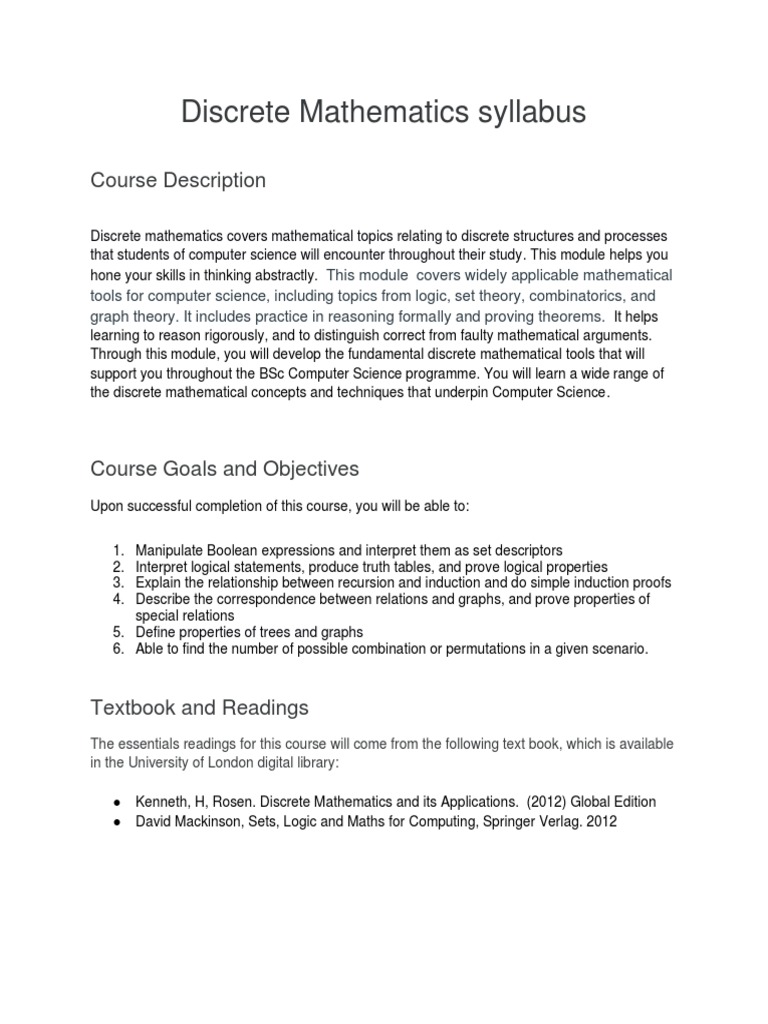 Discrete Mathematics syllabus

Course Description

Discrete mathematics covers mathematical topics relating to discrete structures and processes that students of computer science will encounter throughout their study. This module helps you hone your skills in thinking abstractly. This module covers widely applicable mathematical tools for computer science, including topics from logic, set theory, combinatorics, and graph theory. It includes practice in reasoning formally and proving theorems. It helps learning to reason rigorously, and to distinguish correct from faulty mathematical arguments. Through this module, you will develop the fundamental discrete mathematical tools that will support you throughout the BSc Computer Science programme. You will learn a wide range of the discrete mathematical concepts and techniques that underpin Computer Science.

Course Goals and Objectives

Upon successful completion of this course, you will be able to:

1. Manipulate Boolean expressions and interpret them as set descriptors
2. Interpret logical statements, produce truth tables, and prove logical properties
3. Explain the relationship between recursion and induction and do simple induction proofs
4. Describe the correspondence between relations and graphs, and prove properties of special relations
5. Define properties of trees and graphs
6. Able to find the number of possible combination or permutations in a given scenario.

Textbook and Readings

The essentials readings for this course will come from the following text book, which is available in the University of London digital library:

● Kenneth, H, Rosen. Discrete Mathematics and its Applications. (2012) Global Edition
● David Mackinson, Sets, Logic and Maths for Computing, Springer Verlag. 2012